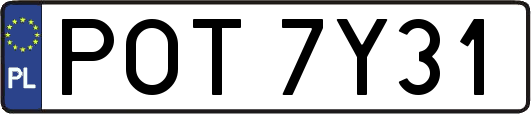 PL
POT 7Y31